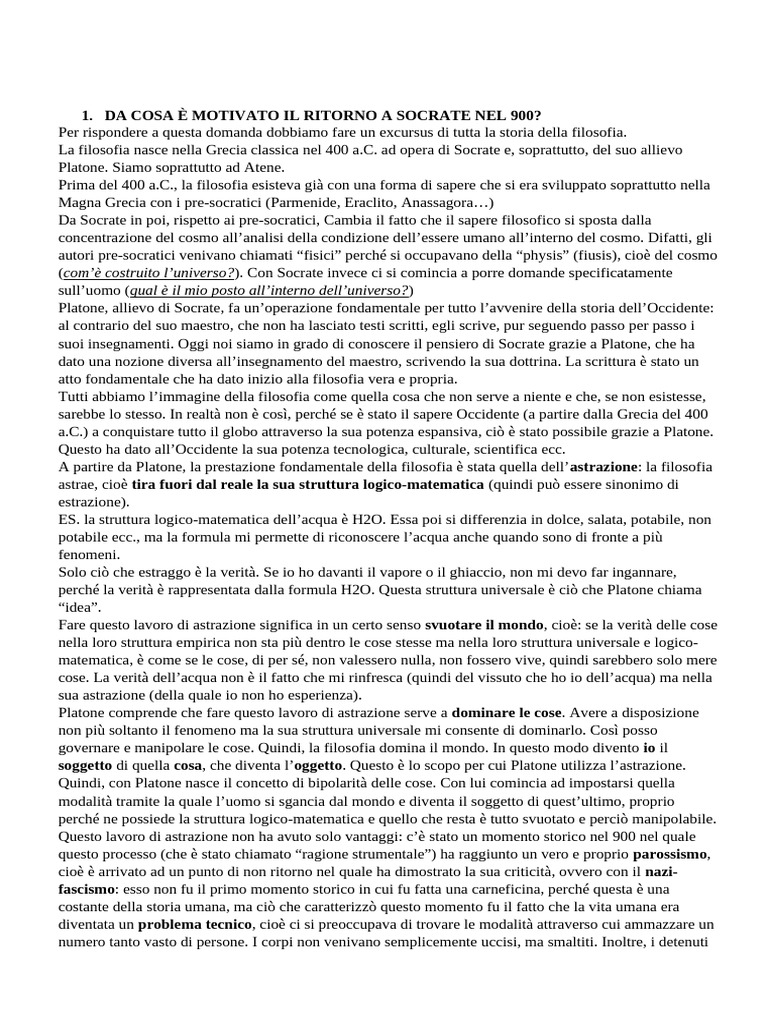 1. DA COSA È MOTIVATO IL RITORNO A SOCRATE NEL 900?
Per rispondere a questa domanda dobbiamo fare un excursus di tutta la storia della filosofia.
La filosofia nasce nella Grecia classica nel 400 a.C. ad opera di Socrate e, soprattutto, del suo allievo Platone. Siamo soprattutto ad Atene.
Prima del 400 a.C., la filosofia esisteva già con una forma di sapere che si era sviluppato soprattutto nella Magna Grecia con i pre-socratici (Parmenide, Eraclito, Anassagora…)
Da Socrate in poi, rispetto ai pre-socratici, Cambia il fatto che il sapere filosofico si sposta dalla concentrazione del cosmo all'analisi della condizione dell'essere umano all'interno del cosmo. Difatti, gli autori pre-socratici venivano chiamati "fisici" perché si occupavano della "physis" (fiusis), cioè del cosmo (com'è costruito l'universo?). Con Socrate invece ci si comincia a porre domande specificatamente sull'uomo (qual è il mio posto all'interno dell'universo?)
Platone, allievo di Socrate, fa un'operazione fondamentale per tutto l'avvenire della storia dell'Occidente: al contrario del suo maestro, che non ha lasciato testi scritti, egli scrive, pur seguendo passo per passo i suoi insegnamenti. Oggi noi siamo in grado di conoscere il pensiero di Socrate grazie a Platone, che ha dato una nozione diversa all'insegnamento del maestro, scrivendo la sua dottrina. La scrittura è stato un atto fondamentale che ha dato inizio alla filosofia vera e propria.
Tutti abbiamo l'immagine della filosofia come quella cosa che non serve a niente e che, se non esistesse, sarebbe lo stesso. In realtà non è così, perché se è stato il sapere Occidente (a partire dalla Grecia del 400 a.C.) a conquistare tutto il globo attraverso la sua potenza espansiva, ciò è stato possibile grazie a Platone. Questo ha dato all'Occidente la sua potenza tecnologica, culturale, scientifica ecc.
A partire da Platone, la prestazione fondamentale della filosofia è stata quella dell'astrazione: la filosofia astrae, cioè tira fuori dal reale la sua struttura logico-matematica (quindi può essere sinonimo di estrazione).
ES. la struttura logico-matematica dell'acqua è H2O. Essa poi si differenzia in dolce, salata, potabile, non potabile ecc., ma la formula mi permette di riconoscere l'acqua anche quando sono di fronte a più fenomeni.
Solo ciò che estraggo è la verità. Se io ho davanti il vapore o il ghiaccio, non mi devo far ingannare, perché la verità è rappresentata dalla formula H2O. Questa struttura universale è ciò che Platone chiama "idea".
Fare questo lavoro di astrazione significa in un certo senso svuotare il mondo, cioè: se la verità delle cose nella loro struttura empirica non sta più dentro le cose stesse ma nella loro struttura universale e logico-matematica, è come se le cose, di per sé, non valessero nulla, non fossero vive, quindi sarebbero solo mere cose. La verità dell'acqua non è il fatto che mi rinfresca (quindi del vissuto che ho io dell'acqua) ma nella sua astrazione (della quale io non ho esperienza).
Platone comprende che fare questo lavoro di astrazione serve a dominare le cose. Avere a disposizione non più soltanto il fenomeno ma la sua struttura universale mi consente di dominarlo. Così posso governare e manipolare le cose. Quindi, la filosofia domina il mondo. In questo modo divento io il soggetto di quella cosa, che diventa l'oggetto. Questo è lo scopo per cui Platone utilizza l'astrazione. Quindi, con Platone nasce il concetto di bipolarità delle cose. Con lui comincia ad impostarsi quella modalità tramite la quale l'uomo si sgancia dal mondo e diventa il soggetto di quest'ultimo, proprio perché ne possiede la struttura logico-matematica e quello che resta è tutto svuotato e perciò manipolabile.
Questo lavoro di astrazione non ha avuto solo vantaggi: c'è stato un momento storico nel 900 nel quale questo processo (che è stato chiamato "ragione strumentale") ha raggiunto un vero e proprio parossismo, cioè è arrivato ad un punto di non ritorno nel quale ha dimostrato la sua criticità, ovvero con il nazi-fascismo: esso non fu il primo momento storico in cui fu fatta una carneficina, perché questa è una costante della storia umana, ma ciò che caratterizzò questo momento fu il fatto che la vita umana era diventata un problema tecnico, cioè ci si preoccupava di trovare le modalità attraverso cui ammazzare un numero tanto vasto di persone. I corpi non venivano semplicemente uccisi, ma smaltiti. Inoltre, i detenuti